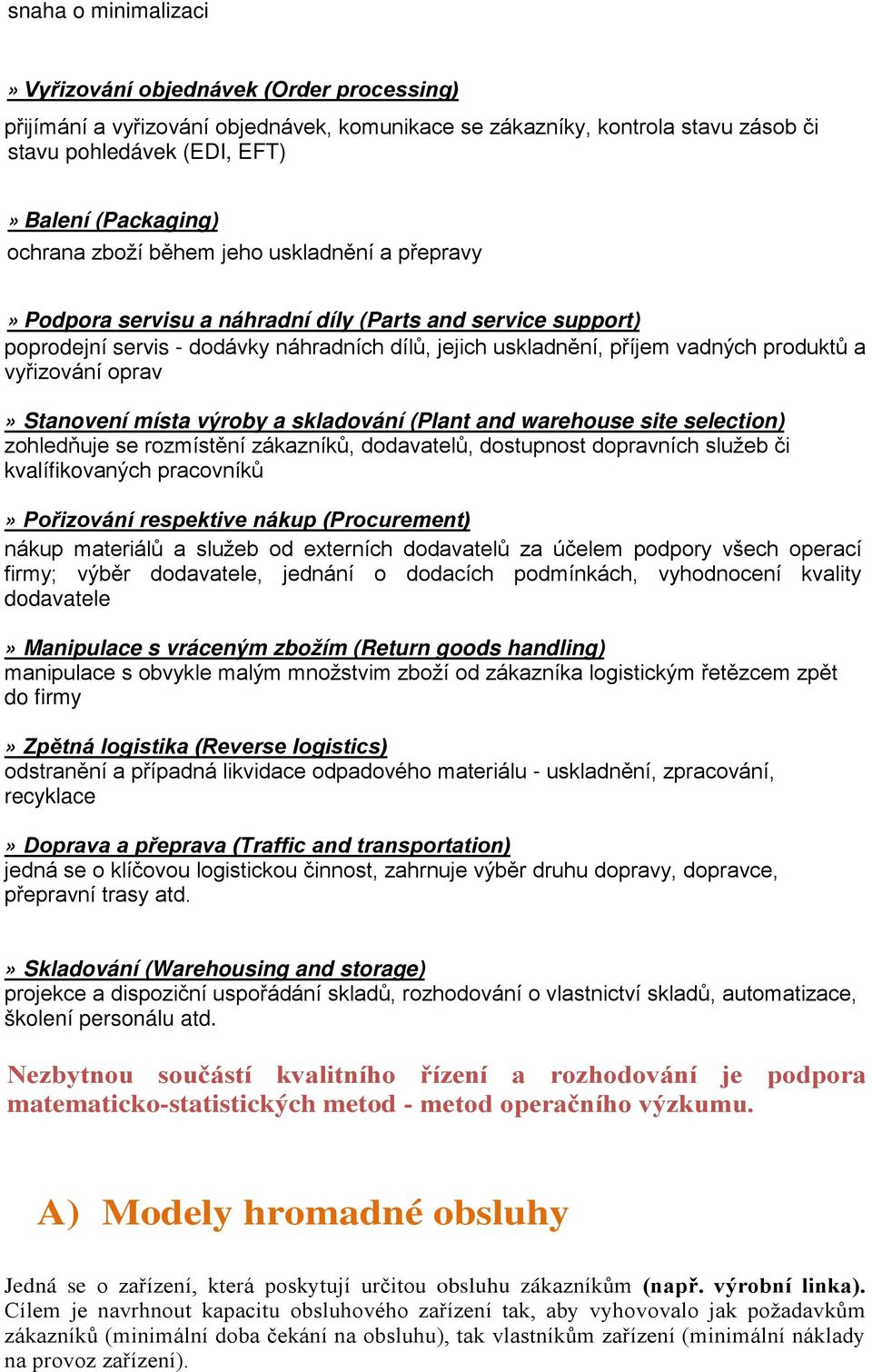 snaha o minimalizaci

» Vyřizování objednávek (Order processing)
přijímání a vyřizování objednávek, komunikace se zákazníky, kontrola stavu zásob či stavu pohledávek (EDI, EFT)

» Balení (Packaging)
ochrana zboží během jeho uskladnění a přepravy

» Podpora servisu a náhradní díly (Parts and service support)
poprodejní servis - dodávky náhradních dílů, jejich uskladnění, příjem vadných produktů a vyřizování oprav

» Stanovení místa výroby a skladování (Plant and warehouse site selection)
zohledňuje se rozmístění zákazníků, dodavatelů, dostupnost dopravních služeb či kvalífikovaných pracovníků

» Pořizování respektive nákup (Procurement)
nákup materiálů a služeb od externích dodavatelů za účelem podpory všech operací firmy; výběr dodavatele, jednání o dodacích podmínkách, vyhodnocení kvality dodavatele

» Manipulace s vráceným zbožím (Return goods handling)
manipulace s obvykle malým množstvim zboží od zákazníka logistickým řetězcem zpět do firmy

» Zpětná logistika (Reverse logistics)
odstranění a případná likvidace odpadového materiálu - uskladnění, zpracování, recyklace

» Doprava a přeprava (Traffic and transportation)
jedná se o klíčovou logistickou činnost, zahrnuje výběr druhu dopravy, dopravce, přepravní trasy atd.

» Skladování (Warehousing and storage)
projekce a dispoziční uspořádání skladů, rozhodování o vlastnictví skladů, automatizace, školení personálu atd.

Nezbytnou součástí kvalitního řízení a rozhodování je podpora matematicko-statistických metod - metod operačního výzkumu.

A) Modely hromadné obsluhy

Jedná se o zařízení, která poskytují určitou obsluhu zákazníkům (např. výrobní linka). Cílem je navrhnout kapacitu obsluhového zařízení tak, aby vyhovovalo jak požadavkům zákazníků (minimální doba čekání na obsluhu), tak vlastníkům zařízení (minimální náklady na provoz zařízení).